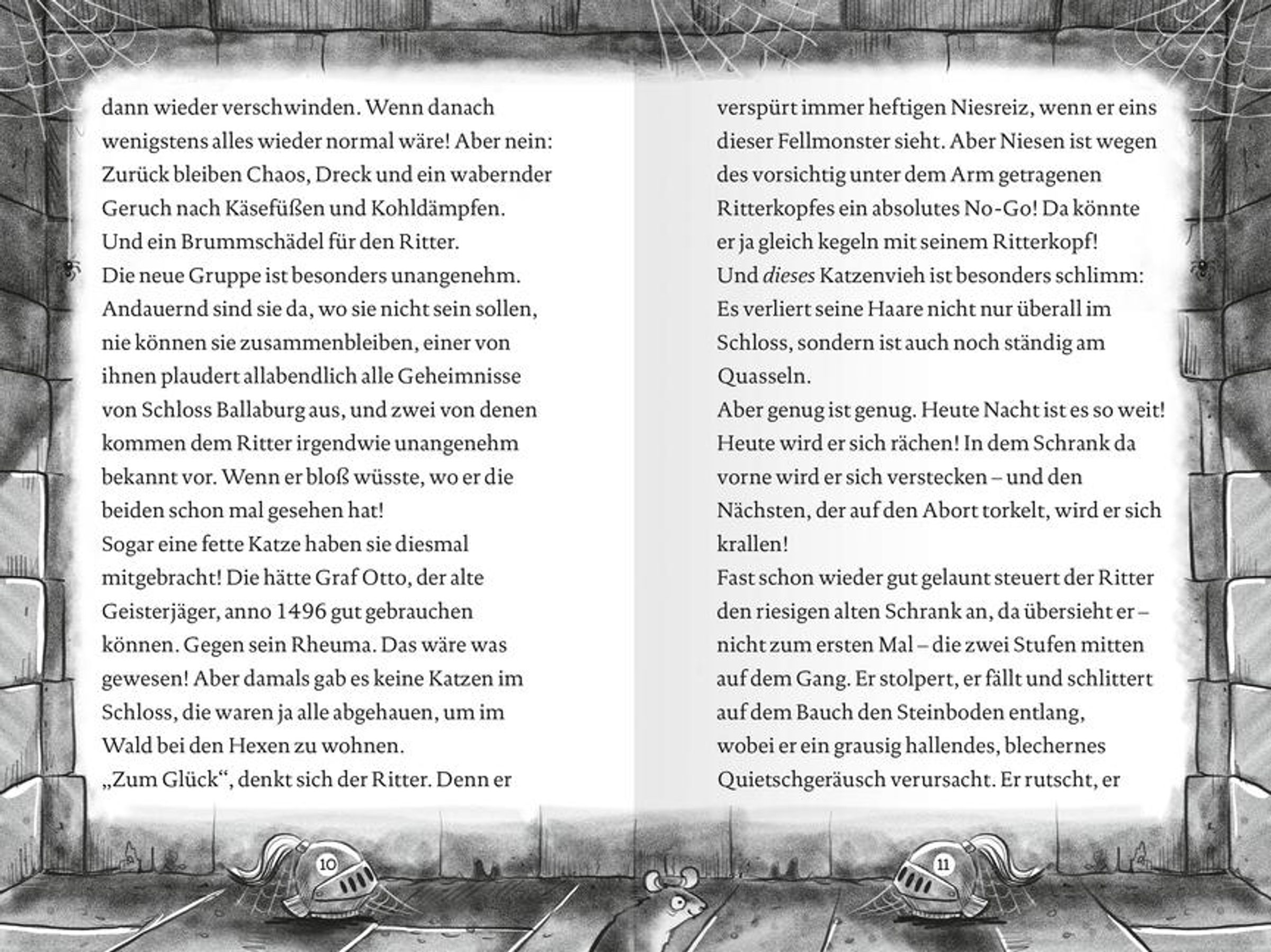 dann wieder verschwinden. Wenn danach wenigstens alles wieder normal wäre! Aber nein: Zurück bleiben Chaos, Dreck und ein wabernder Geruch nach Käsefüßen und Kohldämpfen. Und ein Brummschädel für den Ritter.

Die neue Gruppe ist besonders unangenehm. Andauernd sind sie da, wo sie nicht sein sollen, nie können sie zusammenbleiben, einer von ihnen plaudert allabendlich alle Geheimnisse von Schloss Ballaburg aus, und zwei von denen kommen dem Ritter irgendwie unangenehm bekannt vor. Wenn er bloß wüsste, wo er die beiden schon mal gesehen hat!

Sogar eine fette Katze haben sie diesmal mitgebracht! Die hätte Graf Otto, der alte Geisterjäger, anno 1496 gut gebrauchen können. Gegen sein Rheuma. Das wäre was gewesen! Aber damals gab es keine Katzen im Schloss, die waren ja alle abgehauen, um im Wald bei den Hexen zu wohnen.

„Zum Glück“, denkt sich der Ritter. Denn er

10

verspürt immer heftigen Niesreiz, wenn er eins dieser Fellmonster sieht. Aber Niesen ist wegen des vorsichtig unter dem Arm getragenen Ritterkopfes ein absolutes No-Go! Da könnte er ja gleich kegeln mit seinem Ritterkopf!

Und dieses Katzenvieh ist besonders schlimm: Es verliert seine Haare nicht nur überall im Schloss, sondern ist auch noch ständig am Quasseln.

Aber genug ist genug. Heute Nacht ist es so weit! Heute wird er sich rächen! In dem Schrank da vorne wird er sich verstecken – und den Nächsten, der auf den Abort torkelt, wird er sich krallen!

Fast schon wieder gut gelaunt steuert der Ritter den riesigen alten Schrank an, da übersieht er – nicht zum ersten Mal – die zwei Stufen mitten auf dem Gang. Er stolpert, er fällt und schlittert auf dem Bauch den Steinboden entlang, wobei er ein grausig hallendes, blechernes Quietschgeräusch verursacht. Er rutscht, er

11